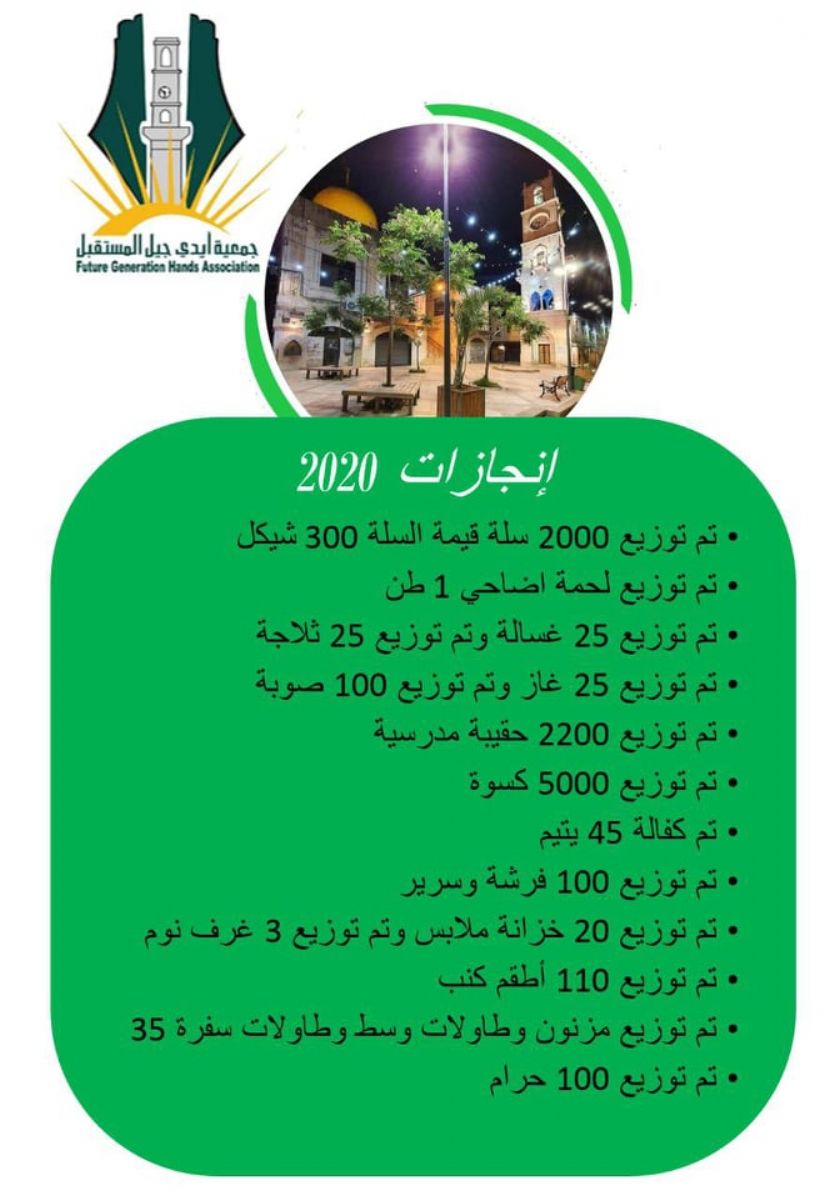 جمعية أيدي جيل المستقبل
Future Generation Hands Association

إنجازات 2020

• تم توزيع 2000 سلة قيمة السلة 300 شيكل
• تم توزيع لحمة اضاحي 1 طن
• تم توزيع 25 غسالة وتم توزيع 25 ثلاجة
• تم توزيع 25 غاز وتم توزيع 100 صوبة
• تم توزيع 2200 حقيبة مدرسية
• تم توزيع 5000 كسوة
• تم كفالة 45 يتيم
• تم توزيع 100 فرشة وسرير
• تم توزيع 20 خزانة ملابس وتم توزيع 3 غرف نوم
• تم توزيع 110 أطقم كنب
• تم توزيع مزنون وطاولات وسط وطاولات سفرة 35
• تم توزيع 100 حرام